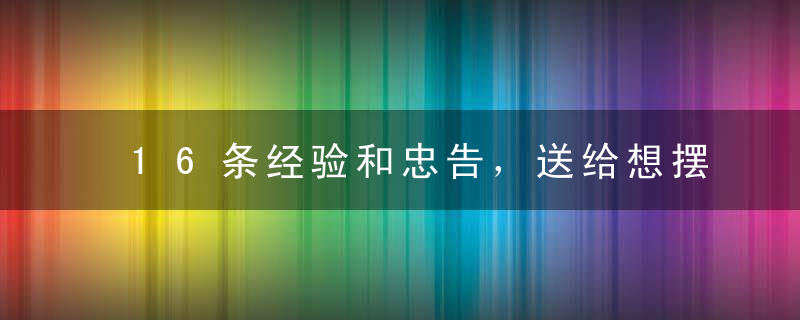 16条经验和忠告，送给想摆